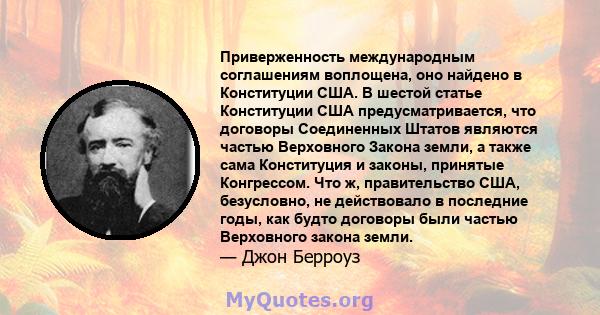 Приверженность международным соглашениям воплощена, оно найдено в Конституции США. В шестой статье Конституции США предусматривается, что договоры Соединенных Штатов являются частью Верховного Закона земли, а также сама Конституция и законы, принятые Конгрессом. Что ж, правительство США, безусловно, не действовало в последние годы, как будто договоры были частью Верховного закона земли.
— Джон Берроуз

MyQuotes.org